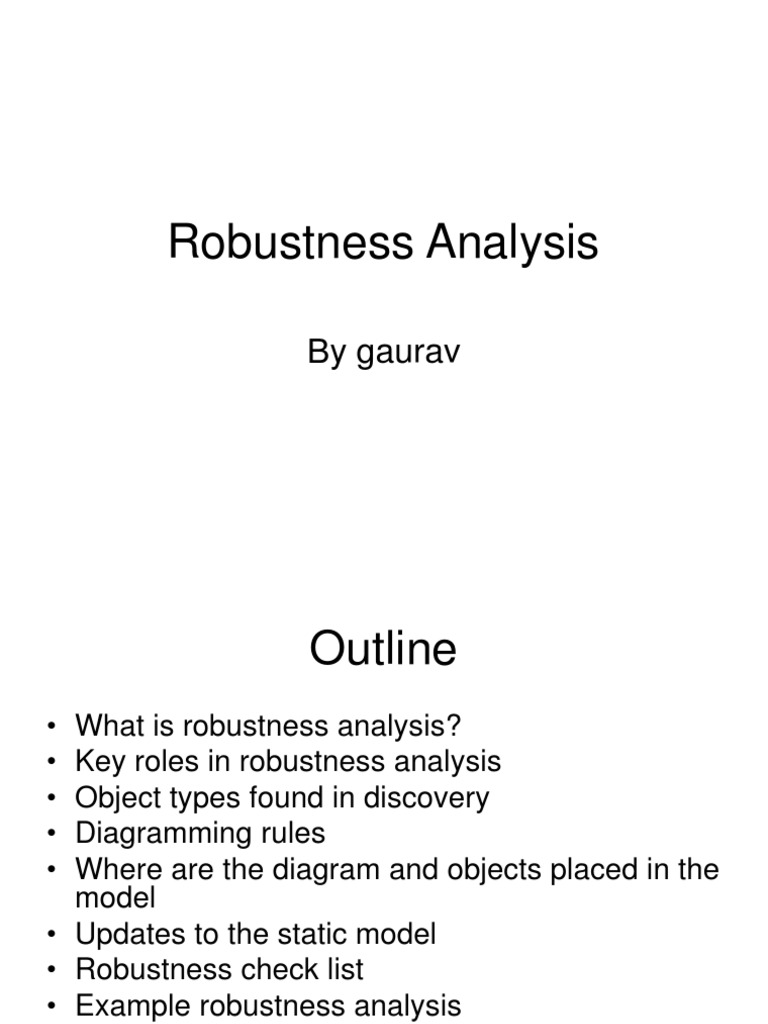 Robustness Analysis

By gaurav

Outline

• What is robustness analysis?
• Key roles in robustness analysis
• Object types found in discovery
• Diagramming rules
• Where are the diagram and objects placed in the model
• Updates to the static model
• Robustness check list
• Example robustness analysis